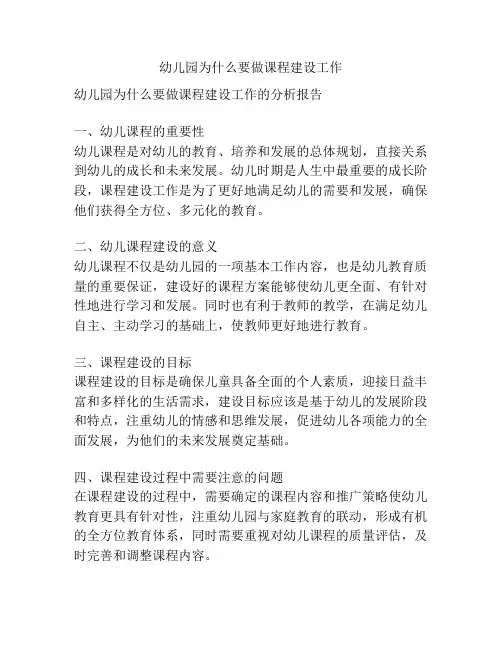 幼儿园为什么要做课程建设工作

幼儿园为什么要做课程建设工作的分析报告

一、幼儿课程的重要性
幼儿课程是对幼儿的教育、培养和发展的总体规划，直接关系到幼儿的成长和未来发展。幼儿时期是人生中最重要的成长阶段，课程建设工作是为了更好地满足幼儿的需要和发展，确保他们获得全方位、多元化的教育。

二、幼儿课程建设的意义
幼儿课程不仅是幼儿园的一项基本工作内容，也是幼儿教育质量的重要保证，建设好的课程方案能够使幼儿更全面、有针对性地进行学习和发展。同时也有利于教师的教学，在满足幼儿自主、主动学习的基础上，使教师更好地进行教育。

三、课程建设的目标
课程建设的目标是确保儿童具备全面的个人素质，迎接日益丰富和多样化的生活需求，建设目标应该是基于幼儿的发展阶段和特点，注重幼儿的情感和思维发展，促进幼儿各项能力的全面发展，为他们的未来发展奠定基础。

四、课程建设过程中需要注意的问题
在课程建设的过程中，需要确定的课程内容和推广策略使幼儿教育更具有针对性，注重幼儿园与家庭教育的联动，形成有机的全方位教育体系，同时需要重视对幼儿课程的质量评估，及时完善和调整课程内容。